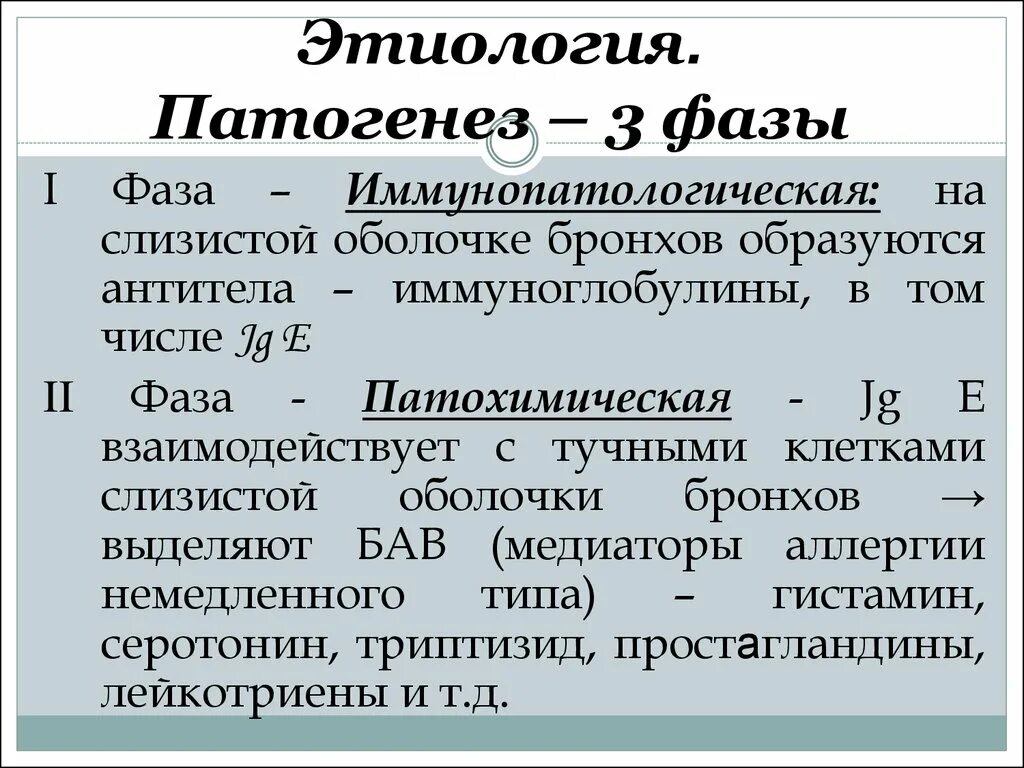 Этиология.
Патогенез – 3 фазы

I Фаза – Иммунопатологическая: на слизистой оболочке бронхов образуются антитела – иммуноглобулины, в том числе Jg E

II Фаза - Патохимическая - Jg E взаимодействует с тучными клетками слизистой оболочки бронхов → выделяют БАВ (медиаторы аллергии немедленного типа) – гистамин, серотонин, триптизид, простагландины, лейкотриены и т.д.